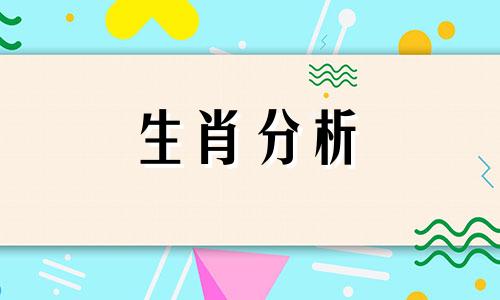 生肖分析